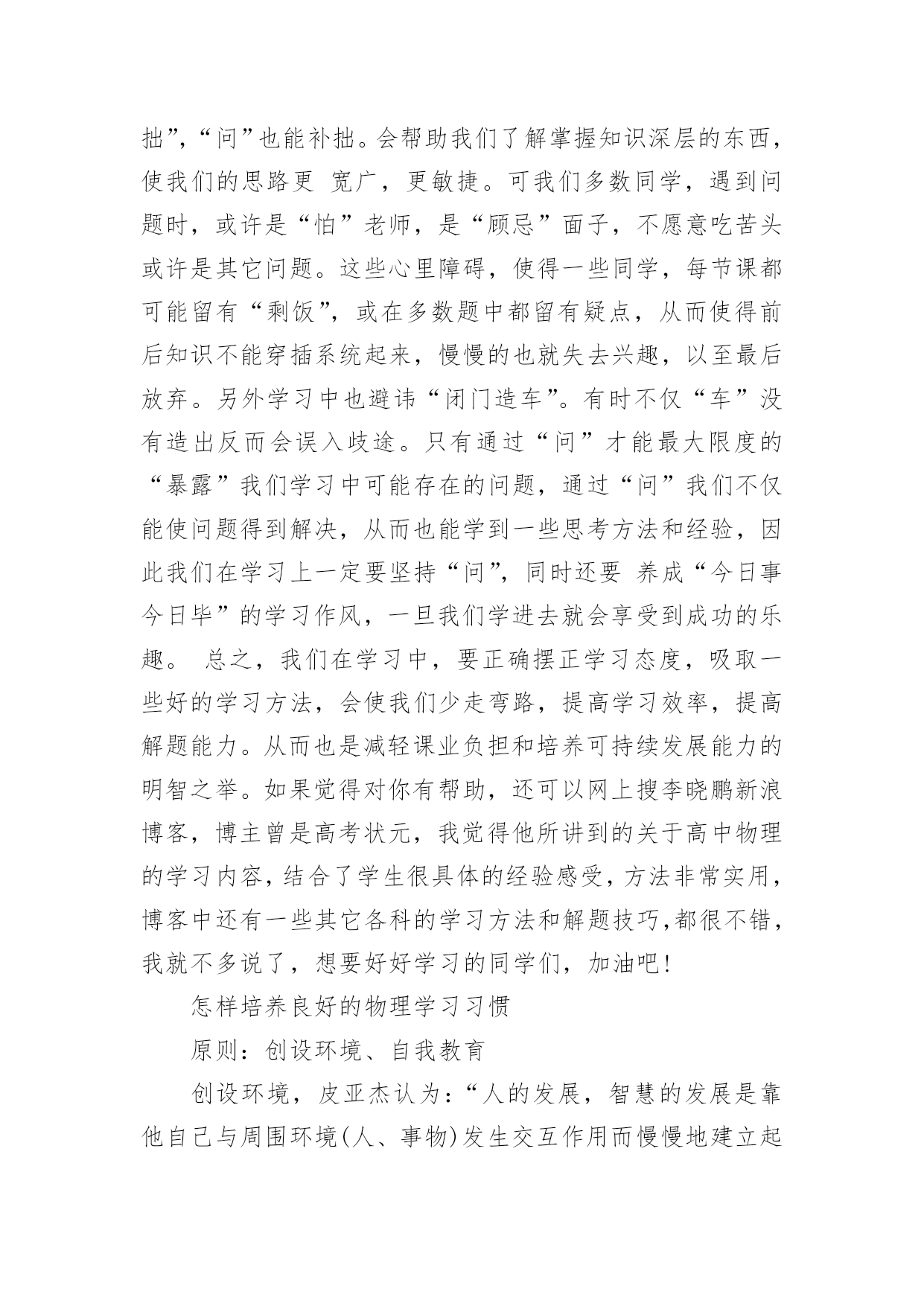 拙”,“问”也能补拙。会帮助我们了解掌握知识深层的东西,使我们的思路更 宽广，更敏捷。可我们多数同学，遇到问题时，或许是“怕”老师，是“顾忌”面子，不愿意吃苦头或许是其它问题。这些心里障碍，使得一些同学，每节课都可能留有“剩饭”，或在多数题中都留有疑点，从而使得前后知识不能穿插系统起来，慢慢的也就失去兴趣，以至最后放弃。另外学习中也避讳“闭门造车”。有时不仅“车”没有造出反而会误入歧途。只有通过“问”才能最大限度的“暴露”我们学习中可能存在的问题，通过“问”我们不仅能使问题得到解决，从而也能学到一些思考方法和经验，因此我们在学习上一定要坚持“问”，同时还要 养成“今日事今日毕”的学习作风，一旦我们学进去就会享受到成功的乐趣。 总之，我们在学习中，要正确摆正学习态度，吸取一些好的学习方法，会使我们少走弯路，提高学习效率，提高解题能力。从而也是减轻课业负担和培养可持续发展能力的明智之举。如果觉得对你有帮助，还可以网上搜李晓鹏新浪博客，博主曾是高考状元，我觉得他所讲到的关于高中物理的学习内容，结合了学生很具体的经验感受，方法非常实用，博客中还有一些其它各科的学习方法和解题技巧，都很不错，我就不多说了，想要好好学习的同学们，加油吧!

怎样培养良好的物理学习习惯

原则：创设环境、自我教育

创设环境，皮亚杰认为：“人的发展，智慧的发展是靠他自己与周围环境(人、事物)发生交互作用而慢慢地建立起